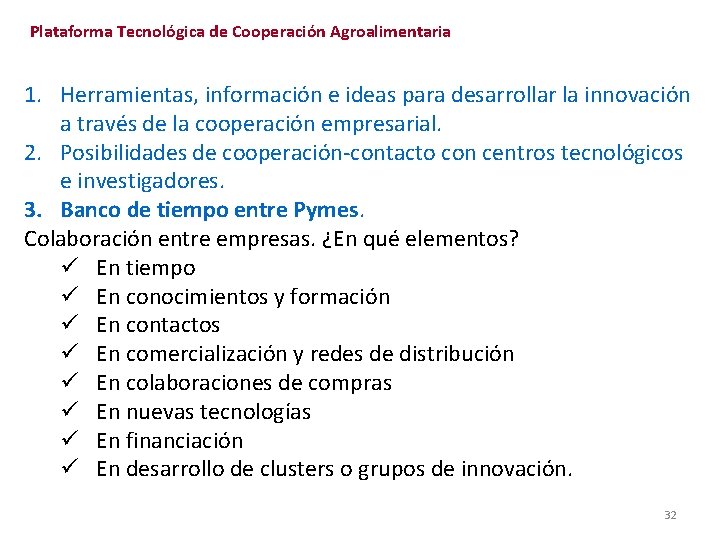 Plataforma Tecnológica de Cooperación Agroalimentaria

1. Herramientas, información e ideas para desarrollar la innovación a través de la cooperación empresarial.
2. Posibilidades de cooperación-contacto con centros tecnológicos e investigadores.
3. Banco de tiempo entre Pymes.

Colaboración entre empresas. ¿En qué elementos?

✓ En tiempo
✓ En conocimientos y formación
✓ En contactos
✓ En comercialización y redes de distribución
✓ En colaboraciones de compras
✓ En nuevas tecnologías
✓ En financiación
✓ En desarrollo de clusters o grupos de innovación.

32